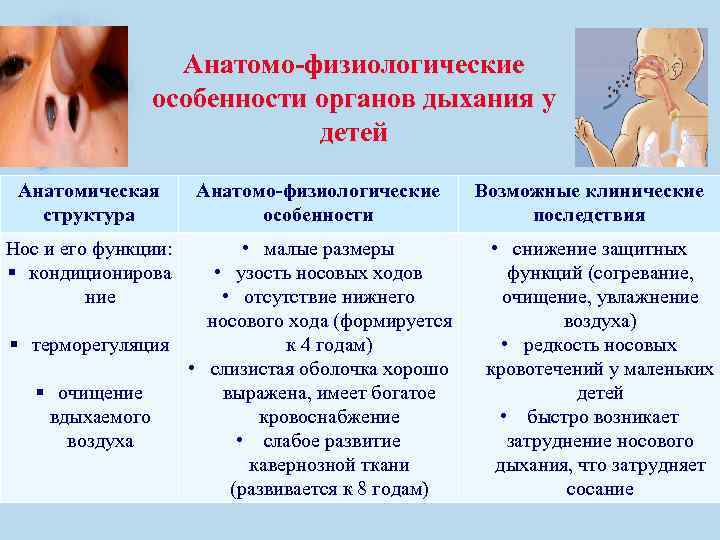 Анатомо-физиологические особенности органов дыхания у детей

| Анатомическая структура | Анатомо-физиологические особенности | Возможные клинические последствия |
|---|---|---|
| Нос и его функции: ▪ кондиционирование ▪ терморегуляция ▪ очищение вдыхаемого воздуха | • малые размеры • узость носовых ходов • отсутствие нижнего носового хода (формируется к 4 годам) • слизистая оболочка хорошо выражена, имеет богатое кровоснабжение • слабое развитие кавернозной ткани (развивается к 8 годам) | • снижение защитных функций (согревание, очищение, увлажнение воздуха) • редкость носовых кровотечений у маленьких детей • быстро возникает затруднение носового дыхания, что затрудняет сосание |